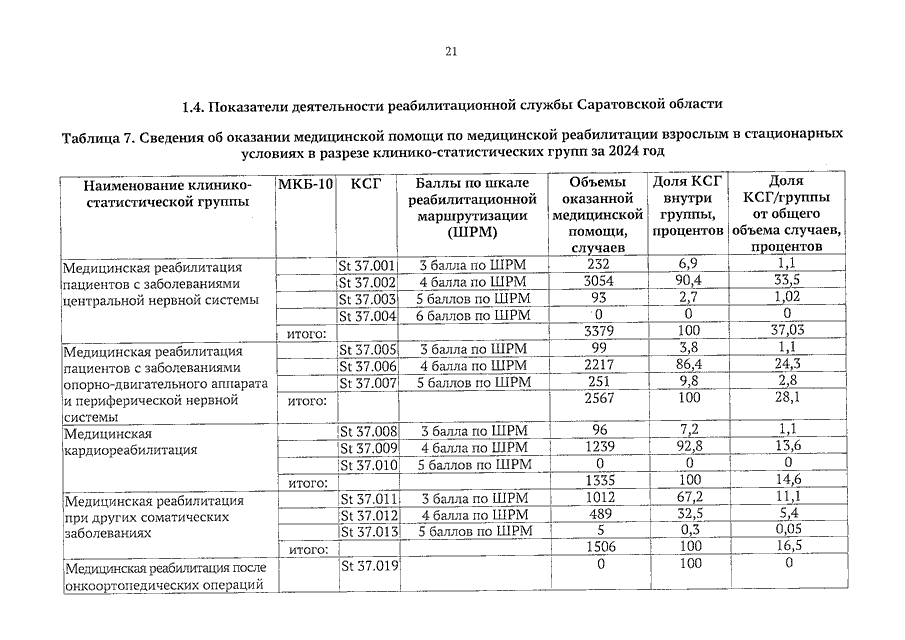 21

1.4. Показатели деятельности реабилитационной службы Саратовской области

Таблица 7. Сведения об оказании медицинской помощи по медицинской реабилитации взрослым в стационарных условиях в разрезе клинико-статистических групп за 2024 год

| Наименование клинико-статистической группы | МКБ-10 | КСГ | Баллы по шкале реабилитационной маршрутизации (ШРМ) | Объемы оказанной медицинской помощи, случаев | Доля КСГ внутри группы, процентов | Доля КСГ/группы от общего объема случаев, процентов |
|---|---|---|---|---|---|---|
| Медицинская реабилитация пациентов с заболеваниями центральной нервной системы | | St 37.001 | 3 балла по ШРМ | 232 | 6,9 | 1,1 |
| | | St 37.002 | 4 балла по ШРМ | 3054 | 90,4 | 33,5 |
| | | St 37.003 | 5 баллов по ШРМ | 93 | 2,7 | 1,02 |
| | | St 37.004 | 6 баллов по ШРМ | 0 | 0 | 0 |
| | итого: | | | 3379 | 100 | 37,03 |
| Медицинская реабилитация пациентов с заболеваниями опорно-двигательного аппарата и периферической нервной системы | | St 37.005 | 3 балла по ШРМ | 99 | 3,8 | 1,1 |
| | | St 37.006 | 4 балла по ШРМ | 2217 | 86,4 | 24,3 |
| | | St 37.007 | 5 баллов по ШРМ | 251 | 9,8 | 2,8 |
| | итого: | | | 2567 | 100 | 28,1 |
| Медицинская кардиореабилитация | | St 37.008 | 3 балла по ШРМ | 96 | 7,2 | 1,1 |
| | | St 37.009 | 4 балла по ШРМ | 1239 | 92,8 | 13,6 |
| | | St 37.010 | 5 баллов по ШРМ | 0 | 0 | 0 |
| | итого: | | | 1335 | 100 | 14,6 |
| Медицинская реабилитация при других соматических заболеваниях | | St 37.011 | 3 балла по ШРМ | 1012 | 67,2 | 11,1 |
| | | St 37.012 | 4 балла по ШРМ | 489 | 32,5 | 5,4 |
| | | St 37.013 | 5 баллов по ШРМ | 5 | 0,3 | 0,05 |
| | итого: | | | 1506 | 100 | 16,5 |
| Медицинская реабилитация после онкоортопедических операций | | St 37.019 | | 0 | 100 | 0 |